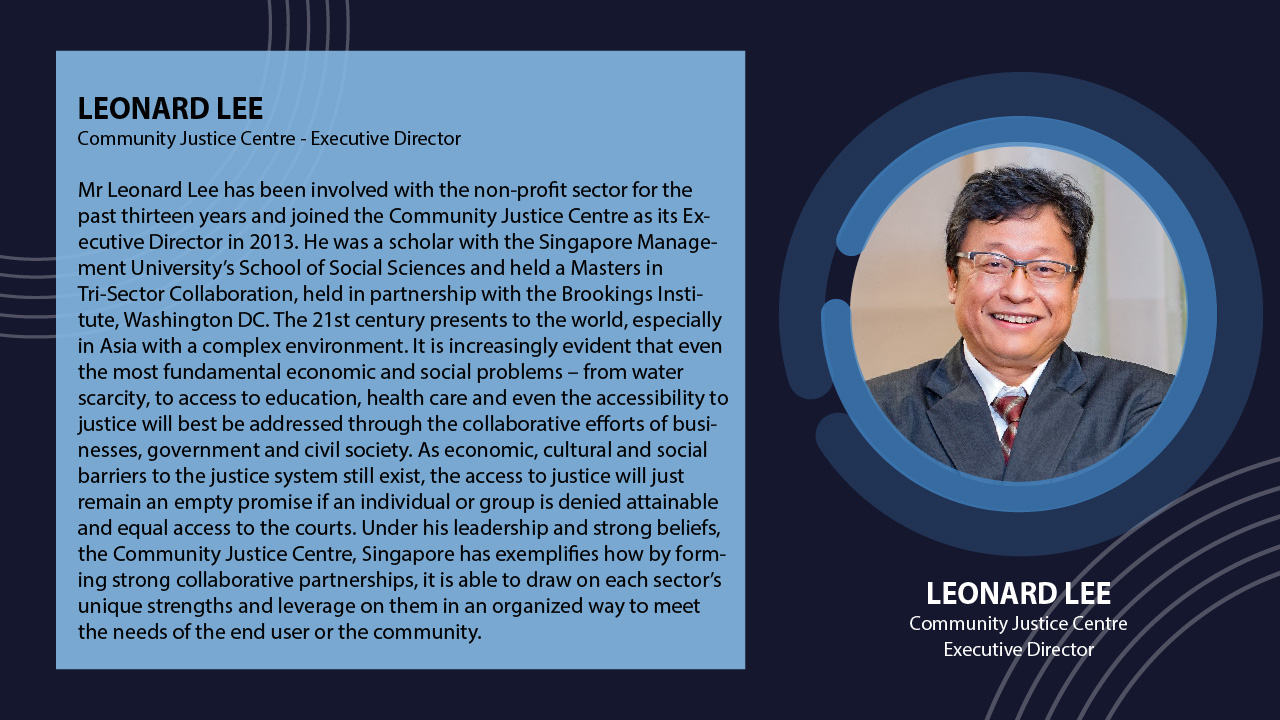 LEONARD LEE
Community Justice Centre - Executive Director

Mr Leonard Lee has been involved with the non-profit sector for the past thirteen years and joined the Community Justice Centre as its Executive Director in 2013. He was a scholar with the Singapore Management University's School of Social Sciences and held a Masters in Tri-Sector Collaboration, held in partnership with the Brookings Institute, Washington DC. The 21st century presents to the world, especially in Asia with a complex environment. It is increasingly evident that even the most fundamental economic and social problems – from water scarcity, to access to education, health care and even the accessibility to justice will best be addressed through the collaborative efforts of businesses, government and civil society. As economic, cultural and social barriers to the justice system still exist, the access to justice will just remain an empty promise if an individual or group is denied attainable and equal access to the courts. Under his leadership and strong beliefs, the Community Justice Centre, Singapore has exemplifies how by forming strong collaborative partnerships, it is able to draw on each sector's unique strengths and leverage on them in an organized way to meet the needs of the end user or the community.

LEONARD LEE
Community Justice Centre
Executive Director